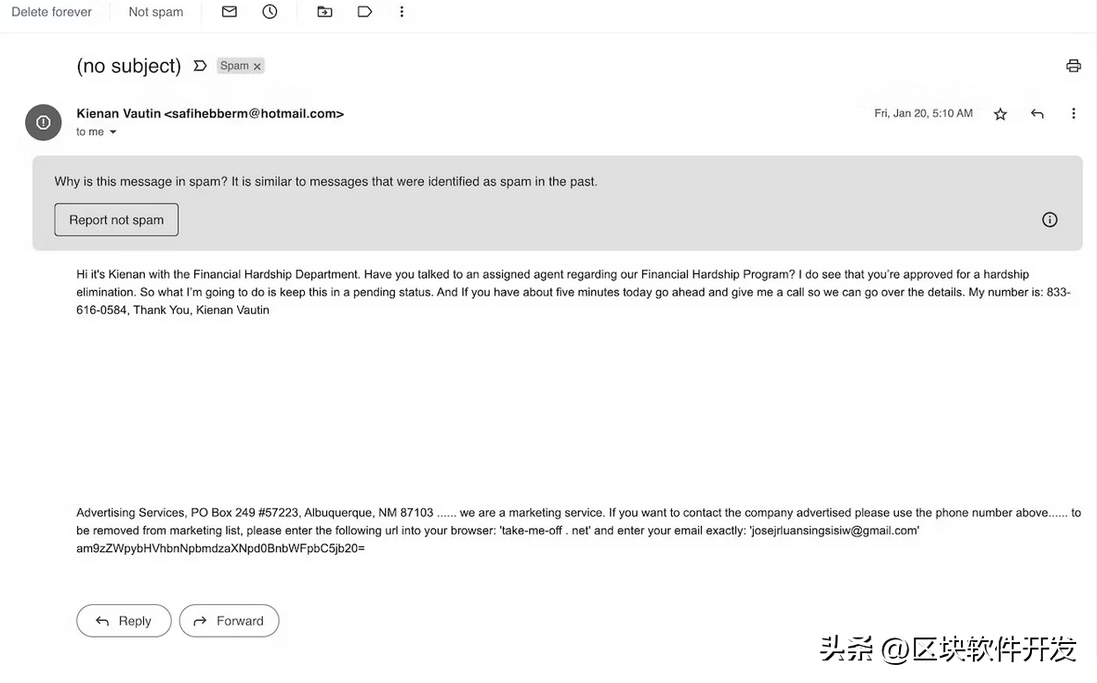 Delete forever Not spam

(no subject) Spam ×

Kienan Vautin <safihebberm@hotmail.com>
to me

Fri, Jan 20, 5:10 AM

Why is this message in spam? It is similar to messages that were identified as spam in the past.

Report not spam

Hi it's Kienan with the Financial Hardship Department. Have you talked to an assigned agent regarding our Financial Hardship Program? I do see that you're approved for a hardship elimination. So what I'm going to do is keep this in a pending status. And If you have about five minutes today go ahead and give me a call so we can go over the details. My number is: 833-616-0584, Thank You, Kienan Vautin

Advertising Services, PO Box 249 #57223, Albuquerque, NM 87103 ...... we are a marketing service. If you want to contact the company advertised please use the phone number above...... to be removed from marketing list, please enter the following url into your browser: 'take-me-off . net' and enter your email exactly: 'josejrluansingsisiw@gmail.com' am9zZWpybHVhbnNpbmdzaXNpd0BnbWFpbC5jb20=

Reply Forward

头条 @区块软件开发